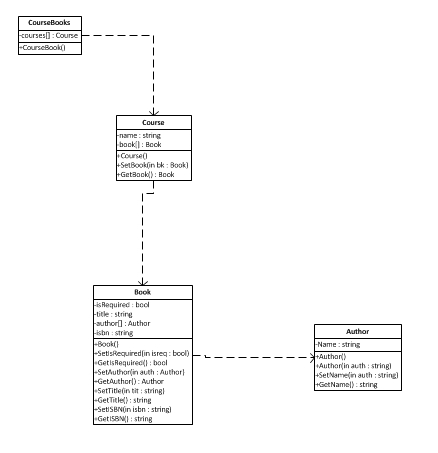 CourseBooks
-courses[] : Course
+CourseBook()

Course
-name : string
-book[] : Book
+Course()
+SetBook(in bk : Book)
+GetBook() : Book

Book
-isRequired : bool
-title : string
-author[] : Author
-isbn : string
+Book()
+SetIsRequired(in isreq : bool)
+GetIsRequired() : bool
+SetAuthor(in auth : Author)
+GetAuthor() : Author
+SetTitle(in tit : string)
+GetTitle() : string
+SetISBN(in isbn : string)
+GetISBN() : string

Author
-Name : string
+Author()
+Author(in auth : string)
+SetName(in auth : string)
+GetName() : string